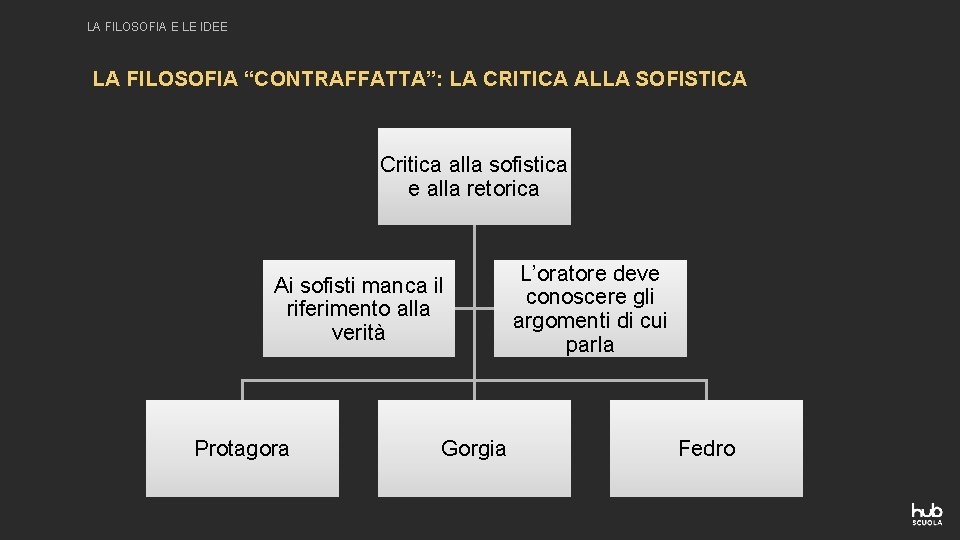 LA FILOSOFIA E LE IDEE

LA FILOSOFIA “CONTRAFFATTA”: LA CRITICA ALLA SOFISTICA

Critica alla sofistica e alla retorica

Ai sofisti manca il riferimento alla verità

L’oratore deve conoscere gli argomenti di cui parla

Protagora

Gorgia

Fedro

hub SCUOLA